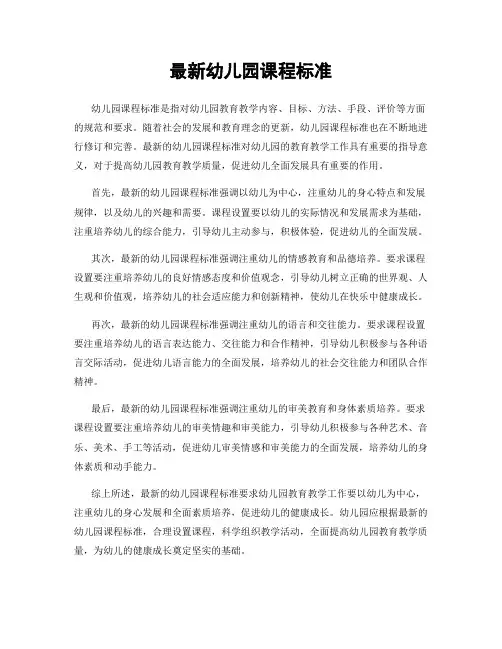 最新幼儿园课程标准

幼儿园课程标准是指对幼儿园教育教学内容、目标、方法、手段、评价等方面的规范和要求。随着社会的发展和教育理念的更新，幼儿园课程标准也在不断地进行修订和完善。最新的幼儿园课程标准对幼儿园的教育教学工作具有重要的指导意义，对于提高幼儿园教育教学质量，促进幼儿全面发展具有重要的作用。

首先，最新的幼儿园课程标准强调以幼儿为中心，注重幼儿的身心特点和发展规律，以及幼儿的兴趣和需要。课程设置要以幼儿的实际情况和发展需求为基础，注重培养幼儿的综合能力，引导幼儿主动参与，积极体验，促进幼儿的全面发展。

其次，最新的幼儿园课程标准强调注重幼儿的情感教育和品德培养。要求课程设置要注重培养幼儿的良好情感态度和价值观念，引导幼儿树立正确的世界观、人生观和价值观，培养幼儿的社会适应能力和创新精神，使幼儿在快乐中健康成长。

再次，最新的幼儿园课程标准强调注重幼儿的语言和交往能力。要求课程设置要注重培养幼儿的语言表达能力、交往能力和合作精神，引导幼儿积极参与各种语言交际活动，促进幼儿语言能力的全面发展，培养幼儿的社会交往能力和团队合作精神。

最后，最新的幼儿园课程标准强调注重幼儿的审美教育和身体素质培养。要求课程设置要注重培养幼儿的审美情趣和审美能力，引导幼儿积极参与各种艺术、音乐、美术、手工等活动，促进幼儿审美情感和审美能力的全面发展，培养幼儿的身体素质和动手能力。

综上所述，最新的幼儿园课程标准要求幼儿园教育教学工作要以幼儿为中心，注重幼儿的身心发展和全面素质培养，促进幼儿的健康成长。幼儿园应根据最新的幼儿园课程标准，合理设置课程，科学组织教学活动，全面提高幼儿园教育教学质量，为幼儿的健康成长奠定坚实的基础。